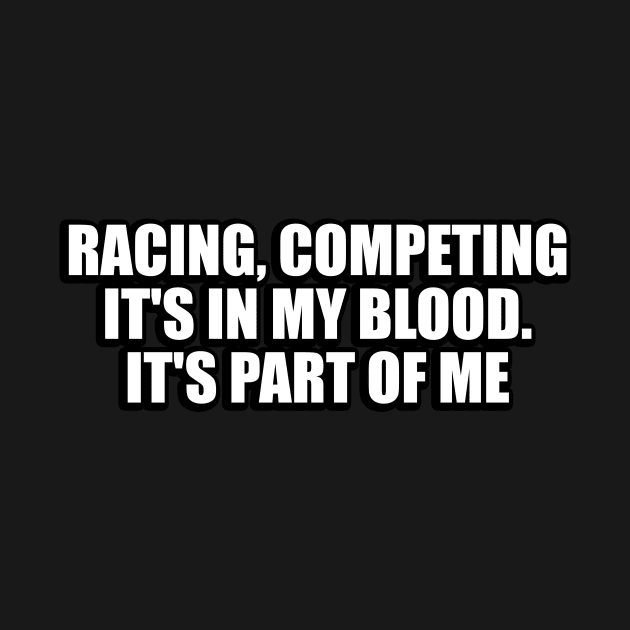 RACING, COMPETING
IT'S IN MY BLOOD.
IT'S PART OF ME